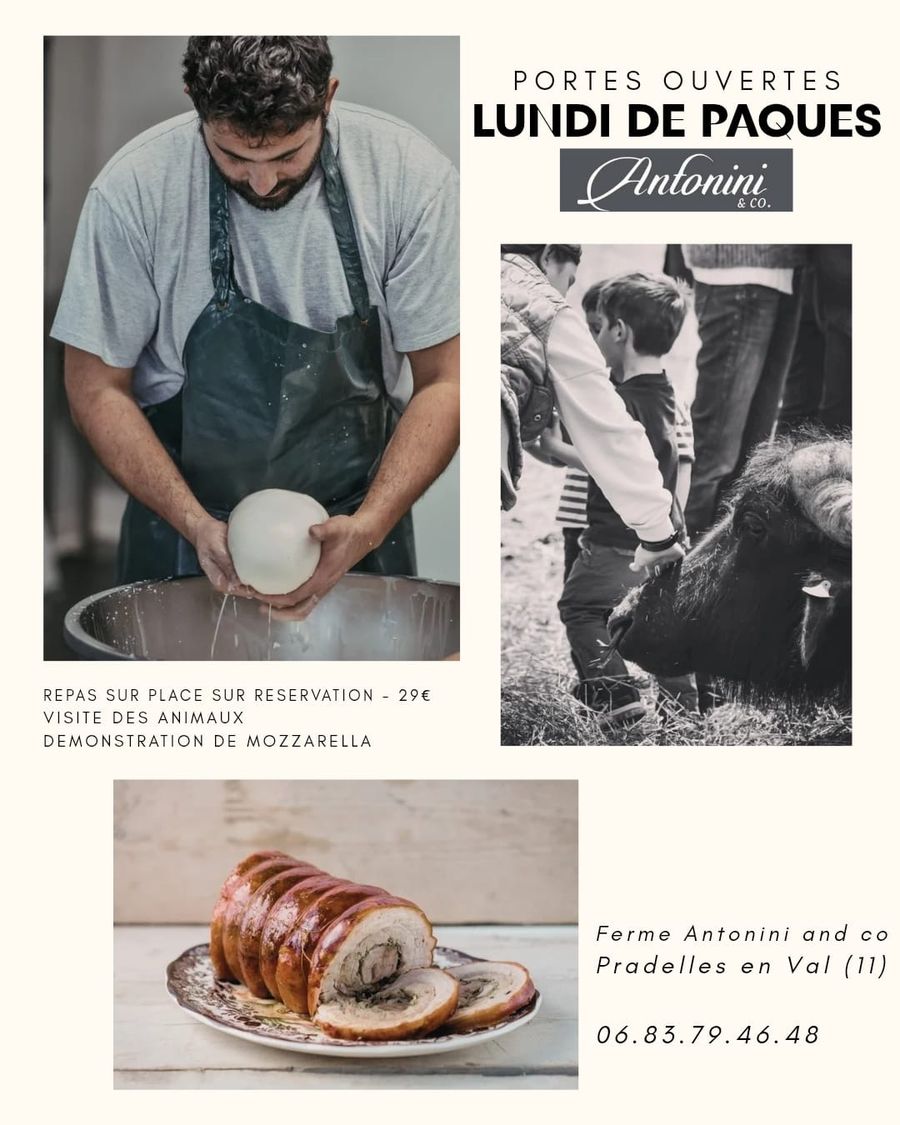 PORTES OUVERTES
LUNDI DE PAQUES

Antonini
& CO.

REPAS SUR PLACE SUR RESERVATION - 29€
VISITE DES ANIMAUX
DEMONSTRATION DE MOZZARELLA

Ferme Antonini and co
Pradelles en Val (11)

06.83.79.46.48